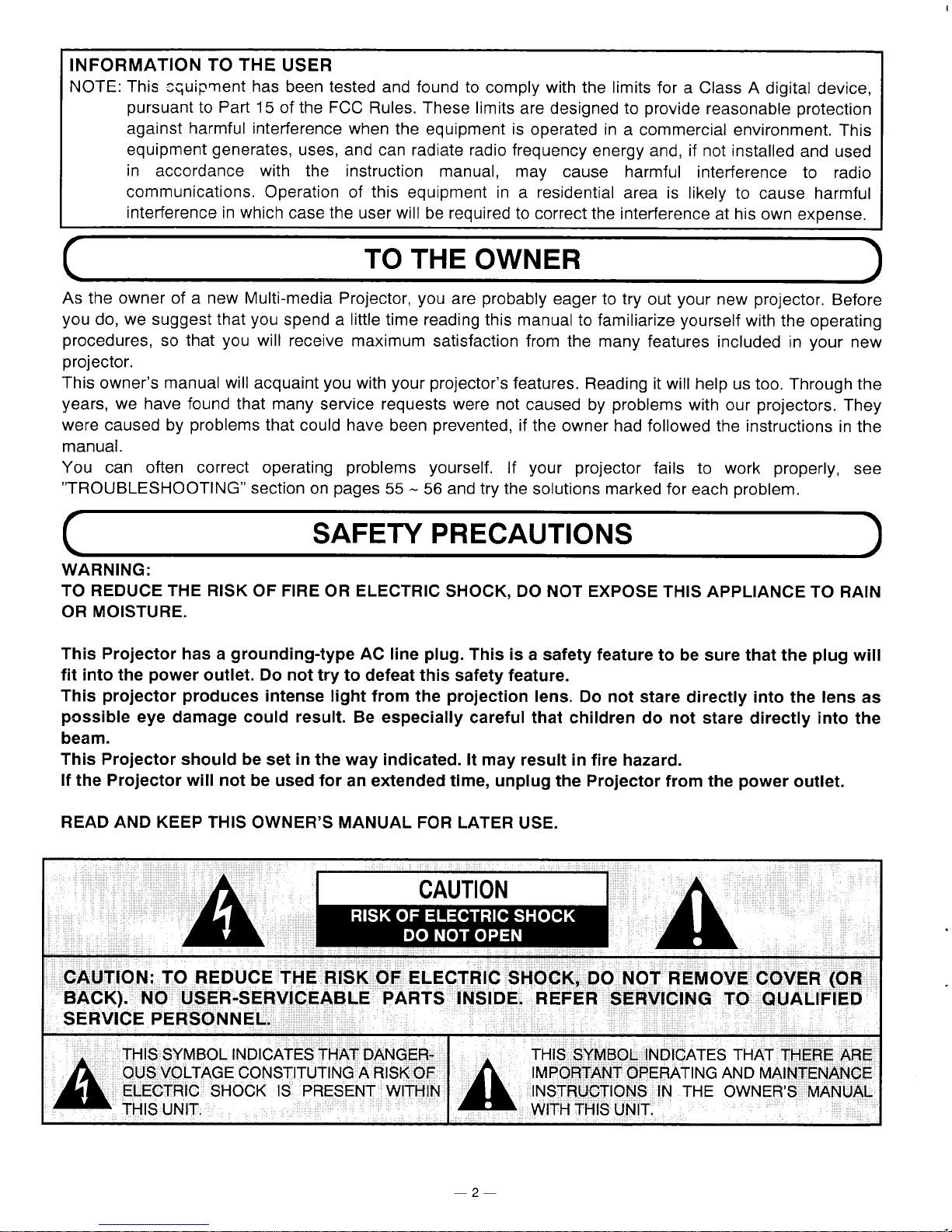 INFORMATION TO THE USER

NOTE: This equipment has been tested and found to comply with the limits for a Class A digital device, pursuant to Part 15 of the FCC Rules. These limits are designed to provide reasonable protection against harmful interference when the equipment is operated in a commercial environment. This equipment generates, uses, and can radiate radio frequency energy and, if not installed and used in accordance with the instruction manual, may cause harmful interference to radio communications. Operation of this equipment in a residential area is likely to cause harmful interference in which case the user will be required to correct the interference at his own expense.

TO THE OWNER

As the owner of a new Multi-media Projector, you are probably eager to try out your new projector. Before you do, we suggest that you spend a little time reading this manual to familiarize yourself with the operating procedures, so that you will receive maximum satisfaction from the many features included in your new projector.
This owner's manual will acquaint you with your projector's features. Reading it will help us too. Through the years, we have found that many service requests were not caused by problems with our projectors. They were caused by problems that could have been prevented, if the owner had followed the instructions in the manual.
You can often correct operating problems yourself. If your projector fails to work properly, see "TROUBLESHOOTING" section on pages 55 ~ 56 and try the solutions marked for each problem.

SAFETY PRECAUTIONS

WARNING:
TO REDUCE THE RISK OF FIRE OR ELECTRIC SHOCK, DO NOT EXPOSE THIS APPLIANCE TO RAIN OR MOISTURE.

This Projector has a grounding-type AC line plug. This is a safety feature to be sure that the plug will fit into the power outlet. Do not try to defeat this safety feature.
This projector produces intense light from the projection lens. Do not stare directly into the lens as possible eye damage could result. Be especially careful that children do not stare directly into the beam.
This Projector should be set in the way indicated. It may result in fire hazard.
If the Projector will not be used for an extended time, unplug the Projector from the power outlet.

READ AND KEEP THIS OWNER'S MANUAL FOR LATER USE.

CAUTION
RISK OF ELECTRIC SHOCK
DO NOT OPEN

CAUTION: TO REDUCE THE RISK OF ELECTRIC SHOCK, DO NOT REMOVE COVER (OR BACK). NO USER-SERVICEABLE PARTS INSIDE. REFER SERVICING TO QUALIFIED SERVICE PERSONNEL.

THIS SYMBOL INDICATES THAT DANGEROUS VOLTAGE CONSTITUTING A RISK OF ELECTRIC SHOCK IS PRESENT WITHIN THIS UNIT.

THIS SYMBOL INDICATES THAT THERE ARE IMPORTANT OPERATING AND MAINTENANCE INSTRUCTIONS IN THE OWNER'S MANUAL WITH THIS UNIT.

— 2 —